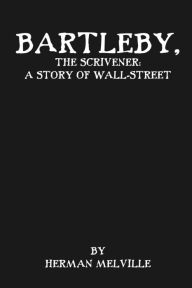 BARTLEBY,
THE SCRIVENER:
A STORY OF WALL-STREET

BY
HERMAN MELVILLE